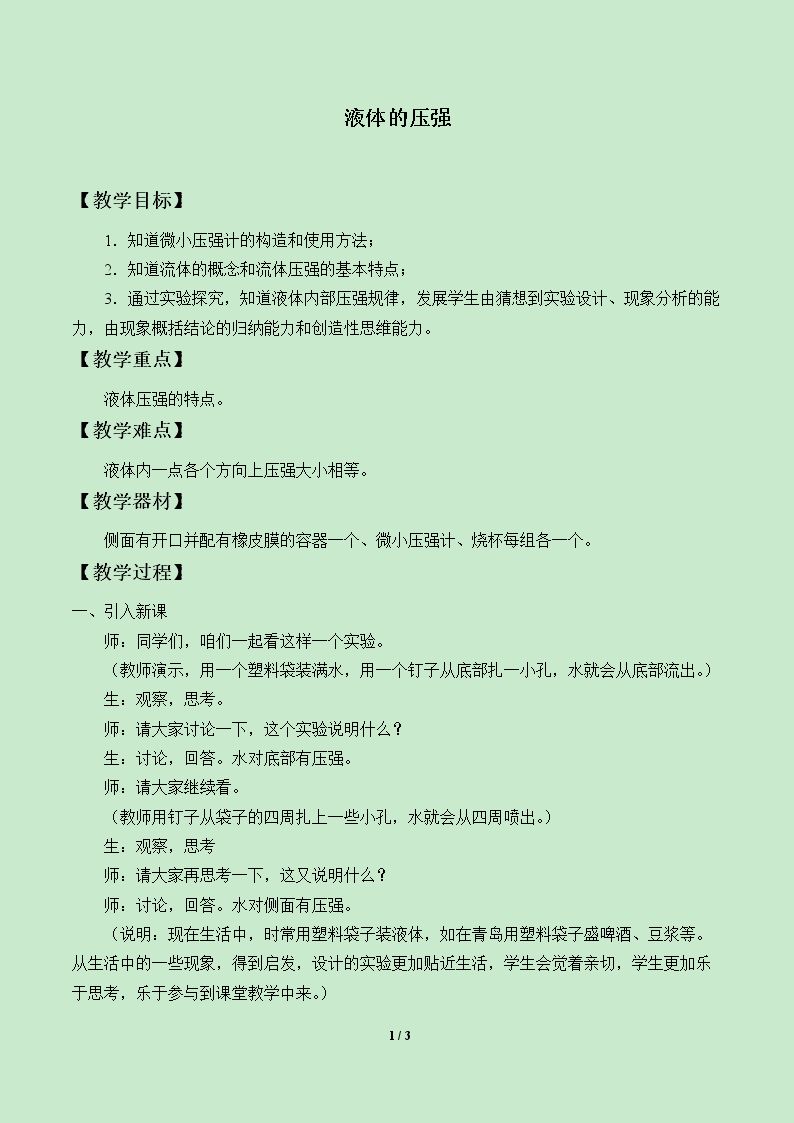 液体的压强

【教学目标】

1．知道微小压强计的构造和使用方法；

2．知道流体的概念和流体压强的基本特点；

3．通过实验探究，知道液体内部压强规律，发展学生由猜想到实验设计、现象分析的能力，由现象概括结论的归纳能力和创造性思维能力。

【教学重点】

液体压强的特点。

【教学难点】

液体内一点各个方向上压强大小相等。

【教学器材】

侧面有开口并配有橡皮膜的容器一个、微小压强计、烧杯每组各一个。

【教学过程】

一、引入新课

师：同学们，咱们一起看这样一个实验。

（教师演示，用一个塑料袋装满水，用一个钉子从底部扎一小孔，水就会从底部流出。）

生：观察，思考。

师：请大家讨论一下，这个实验说明什么？

生：讨论，回答。水对底部有压强。

师：请大家继续看。

（教师用钉子从袋子的四周扎上一些小孔，水就会从四周喷出。）

生：观察，思考

师：请大家再思考一下，这又说明什么？

师：讨论，回答。水对侧面有压强。

（说明：现在生活中，时常用塑料袋子装液体，如在青岛用塑料袋子盛啤酒、豆浆等。从生活中的一些现象，得到启发，设计的实验更加贴近生活，学生会觉着亲切，学生更加乐于思考，乐于参与到课堂教学中来。）

1 / 3